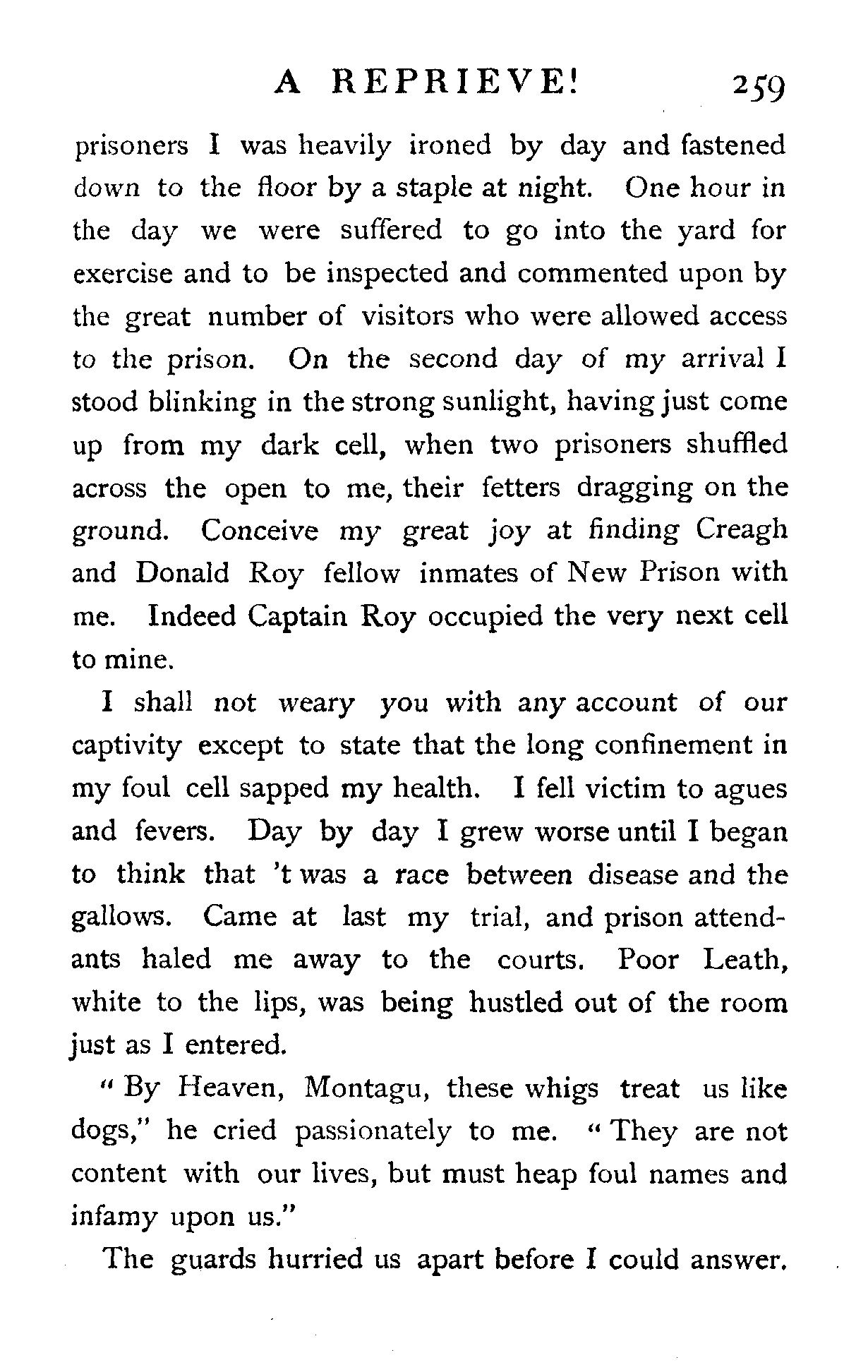 A REPRIEVE! 259

prisoners I was heavily ironed by day and fastened down to the floor by a staple at night. One hour in the day we were suffered to go into the yard for exercise and to be inspected and commented upon by the great number of visitors who were allowed access to the prison. On the second day of my arrival I stood blinking in the strong sunlight, having just come up from my dark cell, when two prisoners shuffled across the open to me, their fetters dragging on the ground. Conceive my great joy at finding Creagh and Donald Roy fellow inmates of New Prison with me. Indeed Captain Roy occupied the very next cell to mine.

I shall not weary you with any account of our captivity except to state that the long confinement in my foul cell sapped my health. I fell victim to agues and fevers. Day by day I grew worse until I began to think that 't was a race between disease and the gallows. Came at last my trial, and prison attendants haled me away to the courts. Poor Leath, white to the lips, was being hustled out of the room just as I entered.

"By Heaven, Montagu, these whigs treat us like dogs," he cried passionately to me. "They are not content with our lives, but must heap foul names and infamy upon us."

The guards hurried us apart before I could answer.